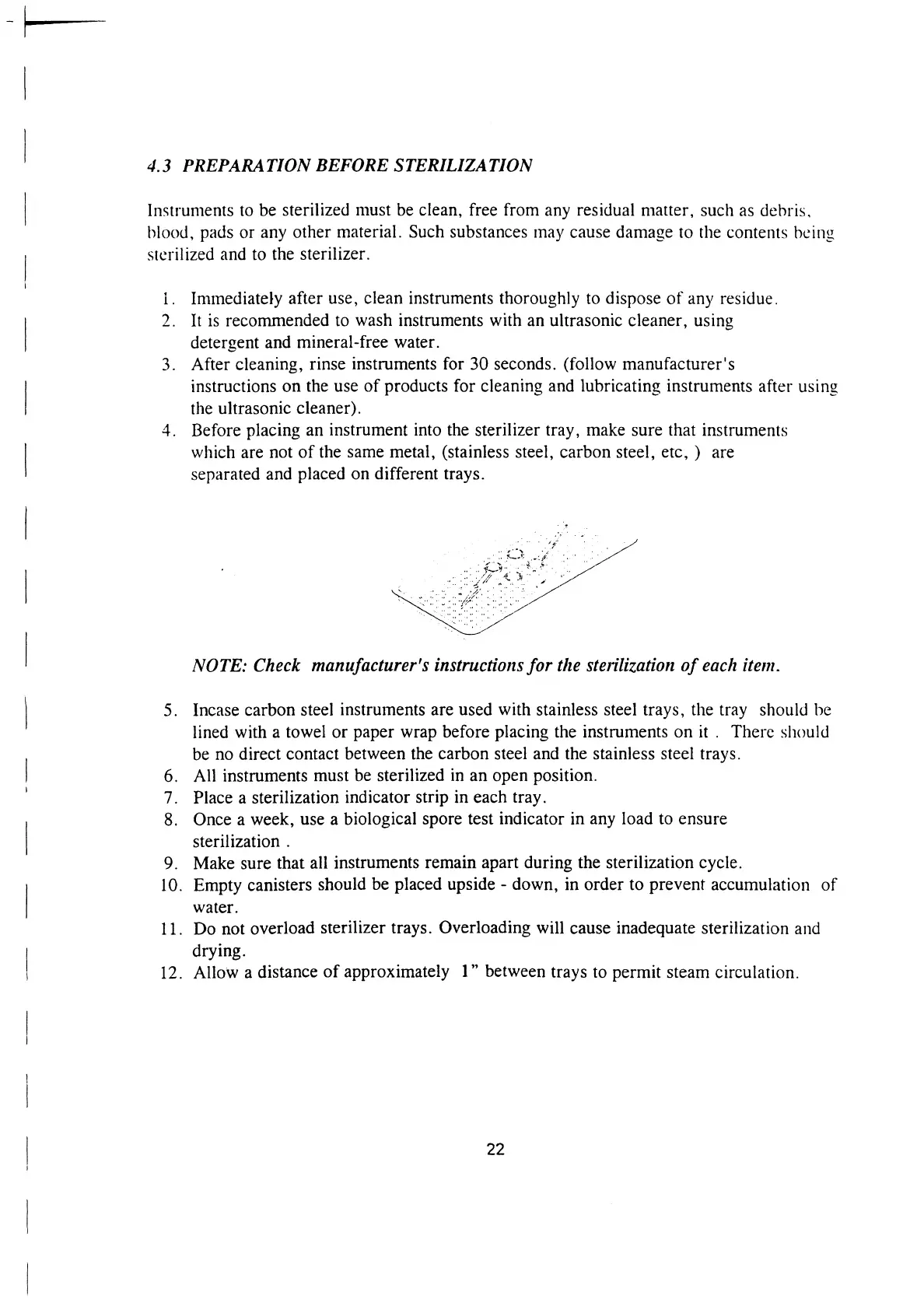 4.3 PREPARATION BEFORE STERILIZATION

Instruments to be sterilized must be clean, free from any residual matter, such as debris, blood, pads or any other material. Such substances may cause damage to the contents being sterilized and to the sterilizer.

1. Immediately after use, clean instruments thoroughly to dispose of any residue.
2. It is recommended to wash instruments with an ultrasonic cleaner, using detergent and mineral-free water.
3. After cleaning, rinse instruments for 30 seconds. (follow manufacturer's instructions on the use of products for cleaning and lubricating instruments after using the ultrasonic cleaner).
4. Before placing an instrument into the sterilizer tray, make sure that instruments which are not of the same metal, (stainless steel, carbon steel, etc, ) are separated and placed on different trays.

NOTE: Check manufacturer's instructions for the sterilization of each item.

5. Incase carbon steel instruments are used with stainless steel trays, the tray should be lined with a towel or paper wrap before placing the instruments on it . There should be no direct contact between the carbon steel and the stainless steel trays.
6. All instruments must be sterilized in an open position.
7. Place a sterilization indicator strip in each tray.
8. Once a week, use a biological spore test indicator in any load to ensure sterilization .
9. Make sure that all instruments remain apart during the sterilization cycle.
10. Empty canisters should be placed upside - down, in order to prevent accumulation of water.
11. Do not overload sterilizer trays. Overloading will cause inadequate sterilization and drying.
12. Allow a distance of approximately 1" between trays to permit steam circulation.

22